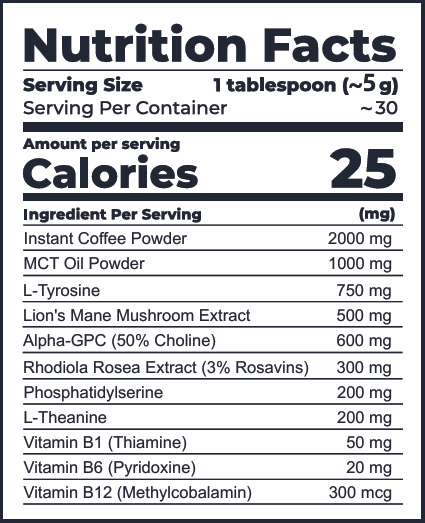 Nutrition Facts

Serving Size 1 tablespoon (~5 g)
Serving Per Container ~30

Amount per serving
Calories 25

| Ingredient Per Serving | (mg) |
|---|---|
| Instant Coffee Powder | 2000 mg |
| MCT Oil Powder | 1000 mg |
| L-Tyrosine | 750 mg |
| Lion's Mane Mushroom Extract | 500 mg |
| Alpha-GPC (50% Choline) | 600 mg |
| Rhodiola Rosea Extract (3% Rosavins) | 300 mg |
| Phosphatidylserine | 200 mg |
| L-Theanine | 200 mg |
| Vitamin B1 (Thiamine) | 50 mg |
| Vitamin B6 (Pyridoxine) | 20 mg |
| Vitamin B12 (Methylcobalamin) | 300 mcg |